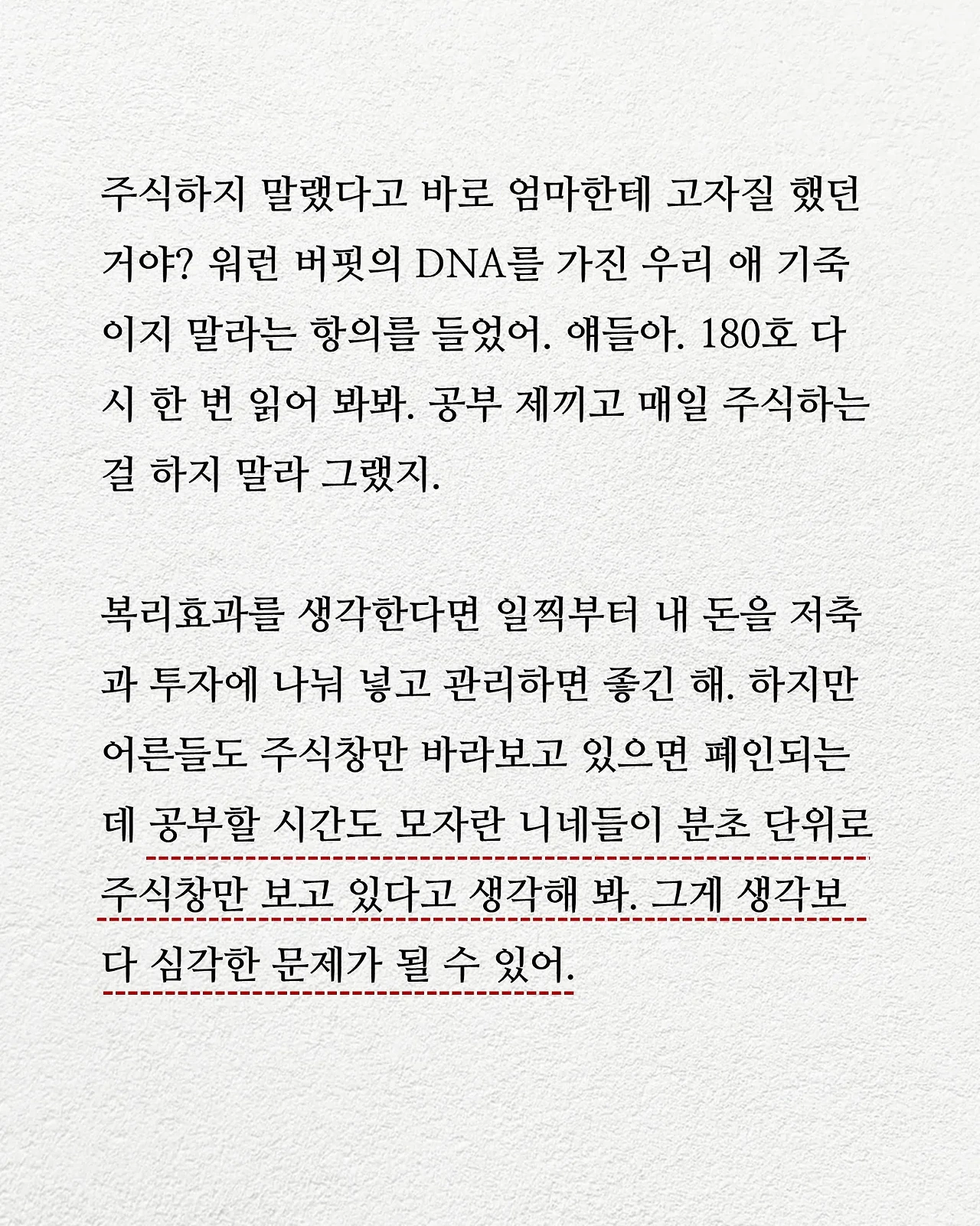 주식하지 말랬다고 바로 엄마한테 고자질 했던 거야? 워런 버핏의 DNA를 가진 우리 애 기죽이지 말라는 항의를 들었어. 얘들아. 180호 다시 한 번 읽어 봐봐. 공부 제끼고 매일 주식하는 걸 하지 말라 그랬지.

복리효과를 생각한다면 일찍부터 내 돈을 저축과 투자에 나눠 넣고 관리하면 좋긴 해. 하지만 어른들도 주식창만 바라보고 있으면 폐인되는데 공부할 시간도 모자란 니네들이 분초 단위로 주식창만 보고 있다고 생각해 봐. 그게 생각보다 심각한 문제가 될 수 있어.